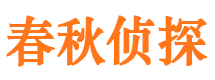 春秋侦探